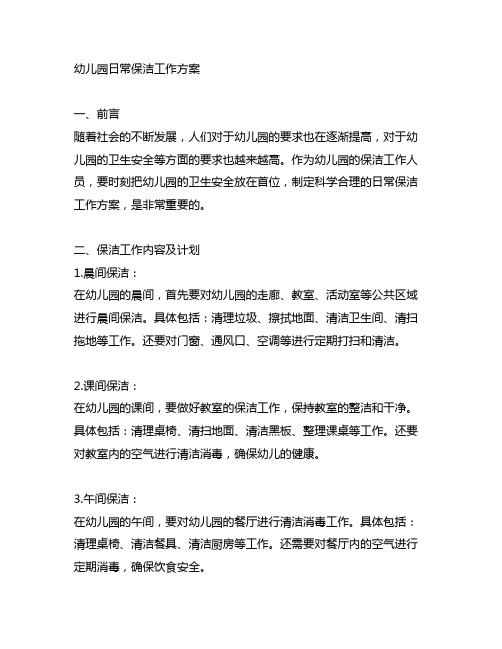 幼儿园日常保洁工作方案

一、前言
随着社会的不断发展，人们对于幼儿园的要求也在逐渐提高，对于幼儿园的卫生安全等方面的要求也越来越高。作为幼儿园的保洁工作人员，要时刻把幼儿园的卫生安全放在首位，制定科学合理的日常保洁工作方案，是非常重要的。

二、保洁工作内容及计划
1.晨间保洁：
在幼儿园的晨间，首先要对幼儿园的走廊、教室、活动室等公共区域进行晨间保洁。具体包括：清理垃圾、擦拭地面、清洁卫生间、清扫拖地等工作。还要对门窗、通风口、空调等进行定期打扫和清洁。

2.课间保洁：
在幼儿园的课间，要做好教室的保洁工作，保持教室的整洁和干净。具体包括：清理桌椅、清扫地面、清洁黑板、整理课桌等工作。还要对教室内的空气进行清洁消毒，确保幼儿的健康。

3.午间保洁：
在幼儿园的午间，要对幼儿园的餐厅进行清洁消毒工作。具体包括：清理桌椅、清洁餐具、清洁厨房等工作。还需要对餐厅内的空气进行定期消毒，确保饮食安全。